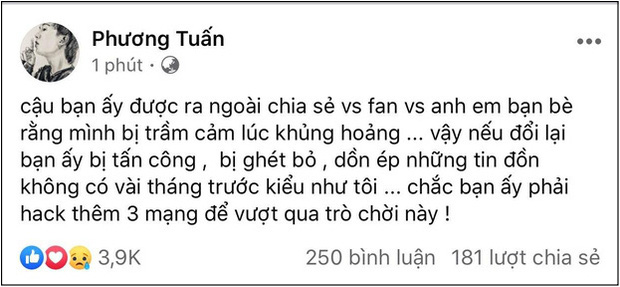 Phương Tuấn
1 phút · 

cậu bạn ấy được ra ngoài chia sẻ vs fan vs anh em bạn bè rằng mình bị trầm cảm lúc khủng hoảng ... vậy nếu đổi lại bạn ấy bị tấn công ,  bị ghét bỏ , dồn ép những tin đồn không có vài tháng trước kiểu như tôi ... chắc bạn ấy phải hack thêm 3 mạng để vượt qua trò chời này !

3,9K

250 bình luận  181 lượt chia sẻ